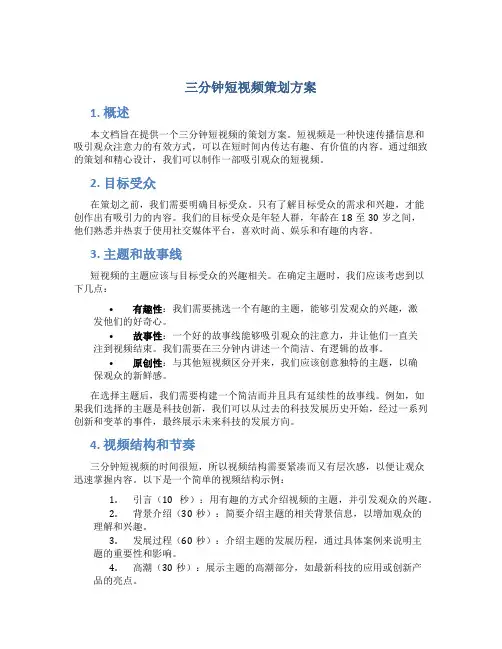 三分钟短视频策划方案

1. 概述

本文档旨在提供一个三分钟短视频的策划方案。短视频是一种快速传播信息和吸引观众注意力的有效方式，可以在短时间内传达有趣、有价值的内容。通过细致的策划和精心设计，我们可以制作一部吸引观众的短视频。

2. 目标受众

在策划之前，我们需要明确目标受众。只有了解目标受众的需求和兴趣，才能创作出有吸引力的内容。我们的目标受众是年轻人群，年龄在 18 至 30 岁之间，他们熟悉并热衷于使用社交媒体平台，喜欢时尚、娱乐和有趣的内容。

3. 主题和故事线

短视频的主题应该与目标受众的兴趣相关。在确定主题时，我们应该考虑到以下几点：

• 有趣性：我们需要挑选一个有趣的主题，能够引发观众的兴趣，激发他们的好奇心。
• 故事性：一个好的故事线能够吸引观众的注意力，并让他们一直关注到视频结束。我们需要在三分钟内讲述一个简洁、有逻辑的故事。
• 原创性：与其他短视频区分开来，我们应该创意独特的主题，以确保观众的新鲜感。

在选择主题后，我们需要构建一个简洁而并且具有延续性的故事线。例如，如果我们选择的主题是科技创新，我们可以从过去的科技发展历史开始，经过一系列创新和变革的事件，最终展示未来科技的发展方向。

4. 视频结构和节奏

三分钟短视频的时间很短，所以视频结构需要紧凑而又有层次感，以便让观众迅速掌握内容。以下是一个简单的视频结构示例：

1. 引言（10 秒）：用有趣的方式介绍视频的主题，并引发观众的兴趣。
2. 背景介绍（30 秒）：简要介绍主题的相关背景信息，以增加观众的理解和兴趣。
3. 发展过程（60 秒）：介绍主题的发展历程，通过具体案例来说明主题的重要性和影响。
4. 高潮（30 秒）：展示主题的高潮部分，如最新科技的应用或创新产品的亮点。